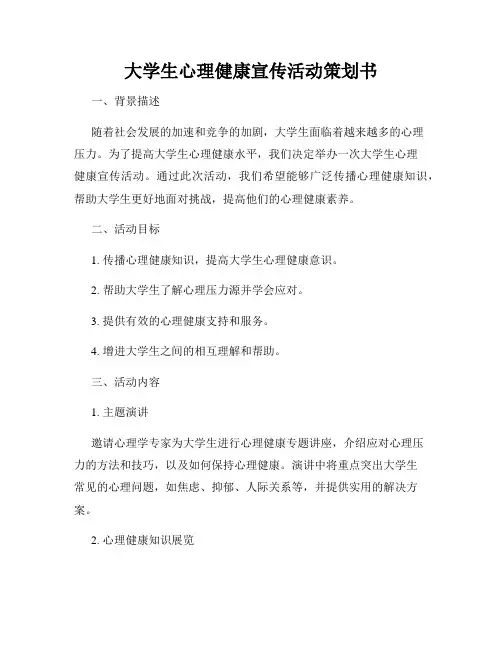 大学生心理健康宣传活动策划书

一、背景描述

随着社会发展的加速和竞争的加剧，大学生面临着越来越多的心理压力。为了提高大学生心理健康水平，我们决定举办一次大学生心理健康宣传活动。通过此次活动，我们希望能够广泛传播心理健康知识，帮助大学生更好地面对挑战，提高他们的心理健康素养。

二、活动目标

1. 传播心理健康知识，提高大学生心理健康意识。

2. 帮助大学生了解心理压力源并学会应对。

3. 提供有效的心理健康支持和服务。

4. 增进大学生之间的相互理解和帮助。

三、活动内容

1. 主题演讲

邀请心理学专家为大学生进行心理健康专题讲座，介绍应对心理压力的方法和技巧，以及如何保持心理健康。演讲中将重点突出大学生常见的心理问题，如焦虑、抑郁、人际关系等，并提供实用的解决方案。

2. 心理健康知识展览